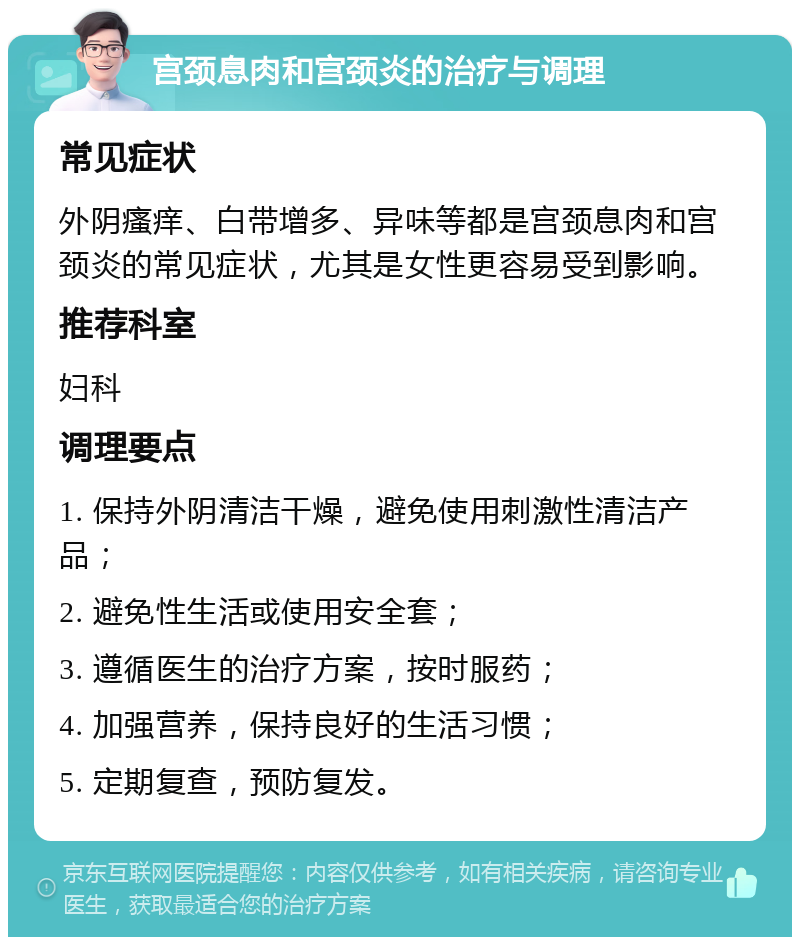 宫颈息肉和宫颈炎的治疗与调理

常见症状

外阴瘙痒、白带增多、异味等都是宫颈息肉和宫颈炎的常见症状，尤其是女性更容易受到影响。

推荐科室

妇科

调理要点

1. 保持外阴清洁干燥，避免使用刺激性清洁产品；

2. 避免性生活或使用安全套；

3. 遵循医生的治疗方案，按时服药；

4. 加强营养，保持良好的生活习惯；

5. 定期复查，预防复发。

京东互联网医院提醒您：内容仅供参考，如有相关疾病，请咨询专业医生，获取最适合您的治疗方案